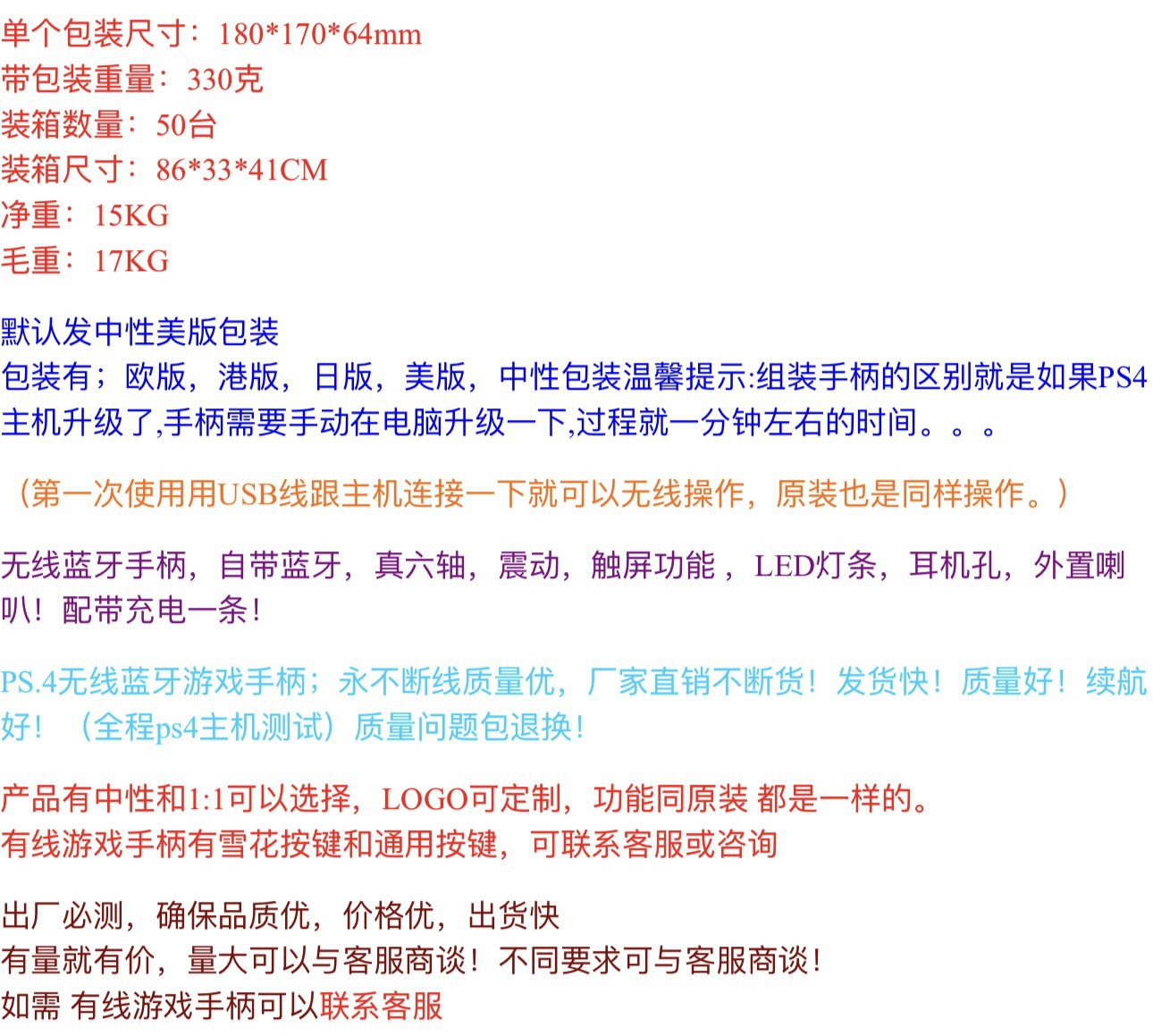 单个包装尺寸：180*170*64mm
带包装重量：330克
装箱数量：50台
装箱尺寸：86*33*41CM
净重：15KG
毛重：17KG

默认发中性美版包装
包装有；欧版，港版，日版，美版，中性包装温馨提示:组装手柄的区别就是如果PS4主机升级了,手柄需要手动在电脑升级一下,过程就一分钟左右的时间。。。

（第一次使用用USB线跟主机连接一下就可以无线操作，原装也是同样操作。）

无线蓝牙手柄，自带蓝牙，真六轴，震动，触屏功能，LED灯条，耳机孔，外置喇叭！配带充电一条！

PS.4无线蓝牙游戏手柄；永不断线质量优，厂家直销不断货！发货快！质量好！续航好！（全程ps4主机测试）质量问题包退换！

产品有中性和1:1可以选择，LOGO可定制，功能同原装 都是一样的。
有线游戏手柄有雪花按键和通用按键，可联系客服或咨询

出厂必测，确保品质优，价格优，出货快
有量就有价，量大可以与客服商谈！不同要求可与客服商谈！
如需 有线游戏手柄可以联系客服